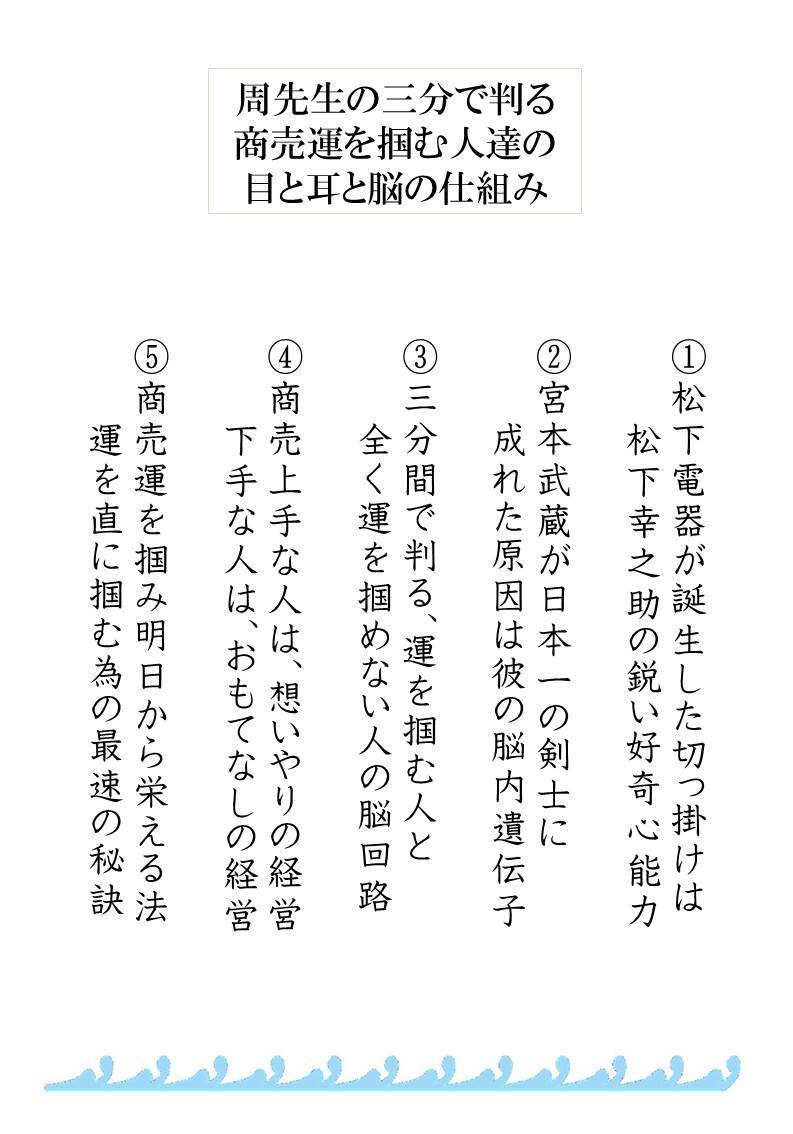 周先生の三分で判る
商売運を掴む人達の
目と耳と脳の仕組み

①松下電器が誕生した切っ掛けは
松下幸之助の鋭い好奇心能力

②宮本武蔵が日本一の剣士に
成れた原因は彼の脳内遺伝子

③三分間で判る、運を掴む人と
全く運を掴めない人の脳回路

④商売上手な人は、想いやりの経営
下手な人は、おもてなしの経営

⑤商売運を掴み明日から栄える法
運を直に掴む為の最速の秘訣